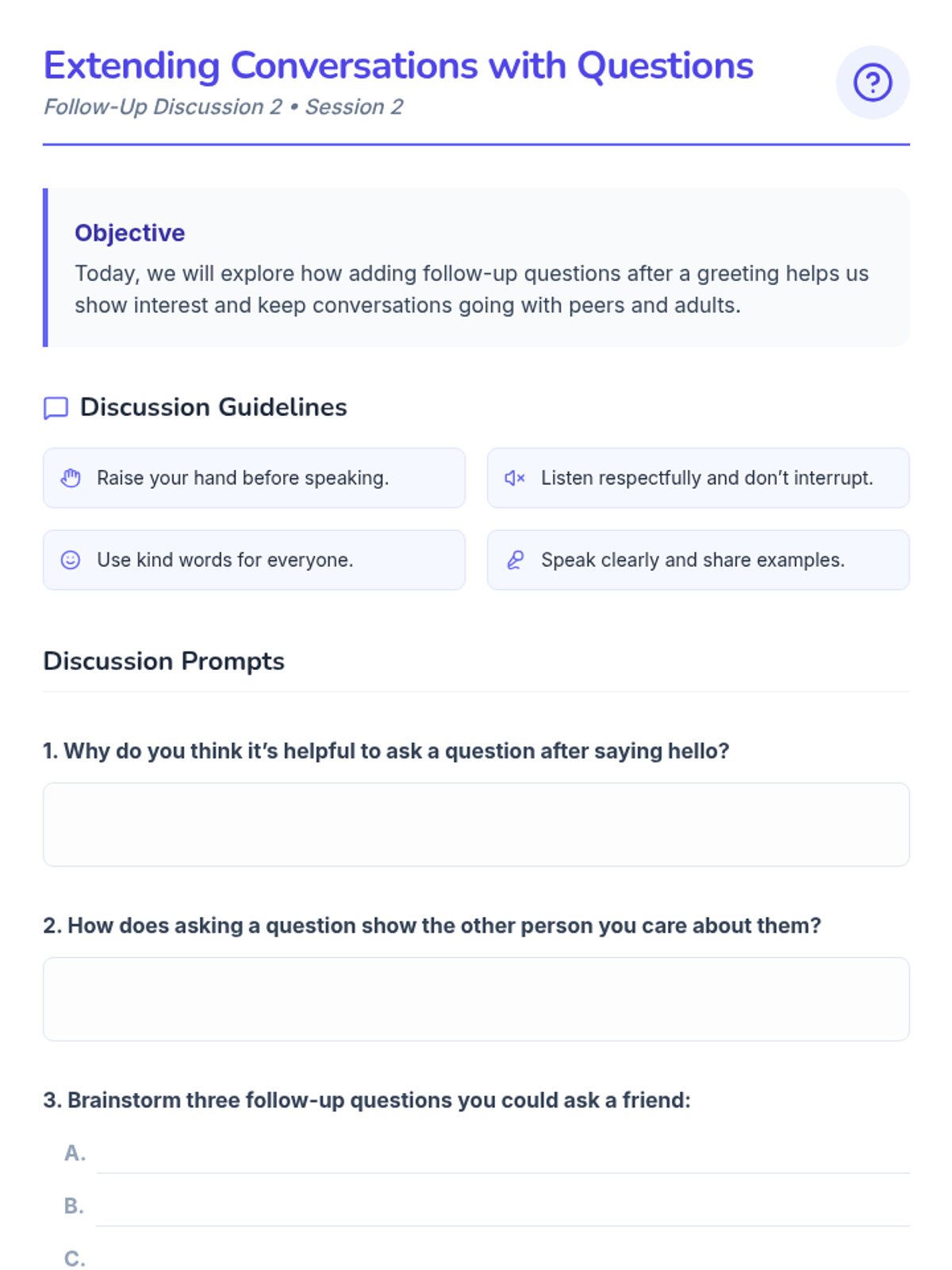 Extending Conversations with Questions
Follow-Up Discussion 2 • Session 2

Objective
Today, we will explore how adding follow-up questions after a greeting helps us show interest and keep conversations going with peers and adults.

Discussion Guidelines

Raise your hand before speaking.

Listen respectfully and don't interrupt.

Use kind words for everyone.

Speak clearly and share examples.

Discussion Prompts

1. Why do you think it's helpful to ask a question after saying hello?

2. How does asking a question show the other person you care about them?

3. Brainstorm three follow-up questions you could ask a friend:

A.

B.

C.